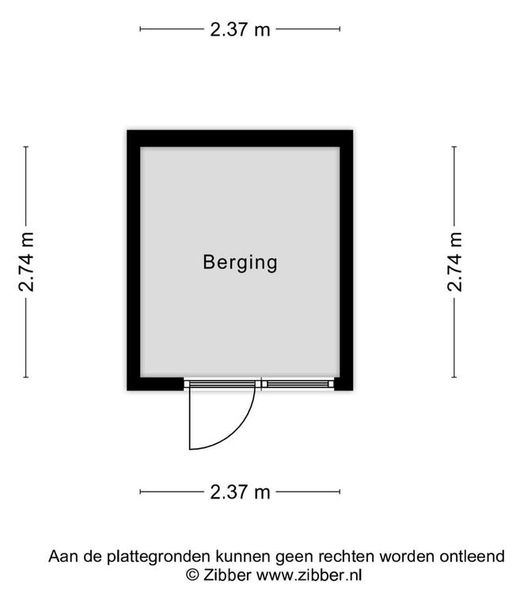 2.37 m

2.74 m

Berging

2.74 m

2.37 m

Aan de plattegronden kunnen geen rechten worden ontleend
© Zibber www.zibber.nl